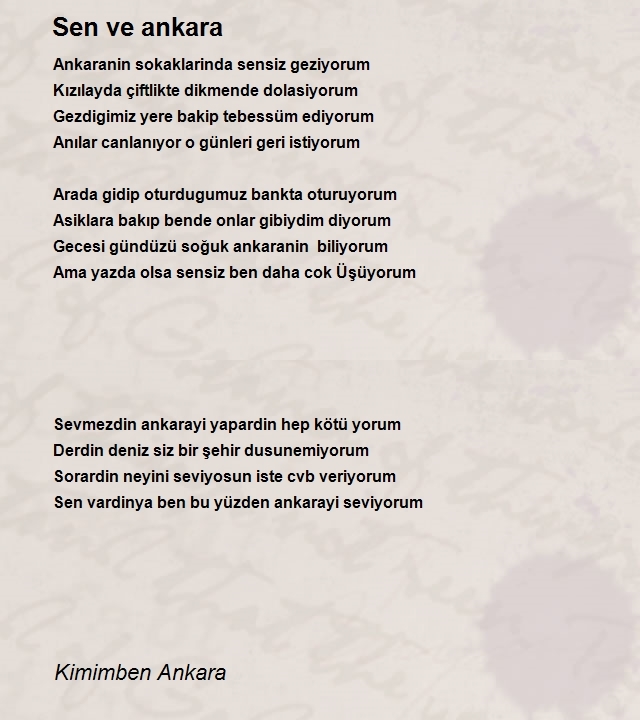 Sen ve ankara

Ankaranin sokaklarinda sensiz geziyorum
Kızılayda çiftlikte dikmende dolasiyorum
Gezdigimiz yere bakip tebessüm ediyorum
Anılar canlanıyor o günleri geri istiyorum

Arada gidip oturdugumuz bankta oturuyorum
Asiklara bakıp bende onlar gibiydim diyorum
Gecesi gündüzü soğuk ankaranin biliyorum
Ama yazda olsa sensiz ben daha cok Üşüyorum

Sevmezdin ankarayi yapardin hep kötü yorum
Derdin deniz siz bir şehir dusunemiyorum
Sorardin neyini seviyosun iste cvb veriyorum
Sen vardinya ben bu yüzden ankarayi seviyorum

Kimimben Ankara